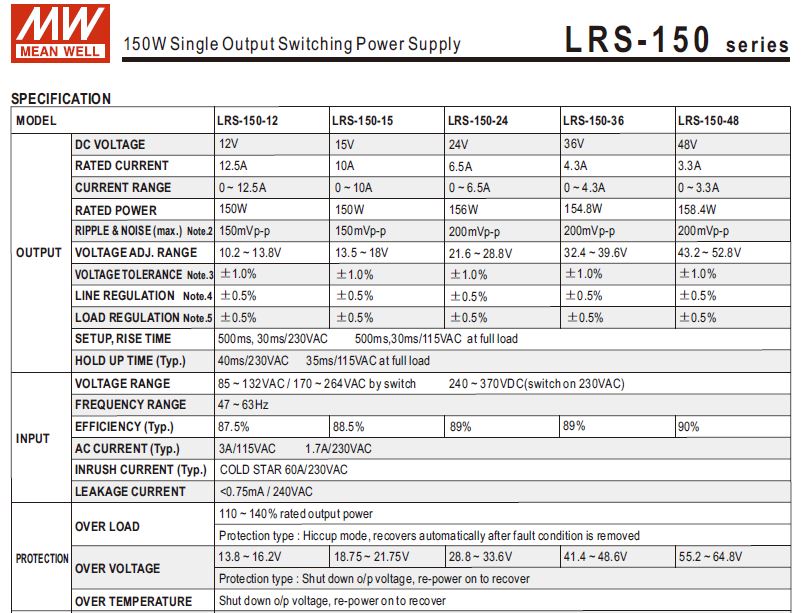 MW
MEAN WELL

150W Single Output Switching Power Supply

LRS-150 series

SPECIFICATION

| MODEL | | LRS-150-12 | LRS-150-15 | LRS-150-24 | LRS-150-36 | LRS-150-48 |
|---|---|---|---|---|---|---|
| OUTPUT | DC VOLTAGE | 12V | 15V | 24V | 36V | 48V |
| | RATED CURRENT | 12.5A | 10A | 6.5A | 4.3A | 3.3A |
| | CURRENT RANGE | 0 ~ 12.5A | 0 ~ 10A | 0 ~ 6.5A | 0 ~ 4.3A | 0 ~ 3.3A |
| | RATED POWER | 150W | 150W | 156W | 154.8W | 158.4W |
| | RIPPLE & NOISE (max.) Note.2 | 150mVp-p | 150mVp-p | 200mVp-p | 200mVp-p | 200mVp-p |
| | VOLTAGE ADJ. RANGE | 10.2 ~ 13.8V | 13.5 ~ 18V | 21.6 ~ 28.8V | 32.4 ~ 39.6V | 43.2 ~ 52.8V |
| | VOLTAGE TOLERANCE Note.3 | ±1.0% | ±1.0% | ±1.0% | ±1.0% | ±1.0% |
| | LINE REGULATION Note.4 | ±0.5% | ±0.5% | ±0.5% | ±0.5% | ±0.5% |
| | LOAD REGULATION Note.5 | ±0.5% | ±0.5% | ±0.5% | ±0.5% | ±0.5% |
| | SETUP, RISE TIME | 500ms, 30ms/230VAC 500ms,30ms/115VAC at full load | | | | |
| | HOLD UP TIME (Typ.) | 40ms/230VAC 35ms/115VAC at full load | | | | |
| INPUT | VOLTAGE RANGE | 85 ~ 132VAC / 170 ~ 264VAC by switch 240 ~ 370VDC(switch on 230VAC) | | | | |
| | FREQUENCY RANGE | 47 ~ 63Hz | | | | |
| | EFFICIENCY (Typ.) | 87.5% | 88.5% | 89% | 89% | 90% |
| | AC CURRENT (Typ.) | 3A/115VAC 1.7A/230VAC | | | | |
| | INRUSH CURRENT (Typ.) | COLD STAR 60A/230VAC | | | | |
| | LEAKAGE CURRENT | <0.75mA / 240VAC | | | | |
| PROTECTION | OVER LOAD | 110 ~ 140% rated output power | | | | |
| | | Protection type : Hiccup mode, recovers automatically after fault condition is removed | | | | |
| | OVER VOLTAGE | 13.8 ~ 16.2V | 18.75 ~ 21.75V | 28.8 ~ 33.6V | 41.4 ~ 48.6V | 55.2 ~ 64.8V |
| | | Protection type : Shut down o/p voltage, re-power on to recover | | | | |
| | OVER TEMPERATURE | Shut down o/p voltage, re-power on to recover | | | | |